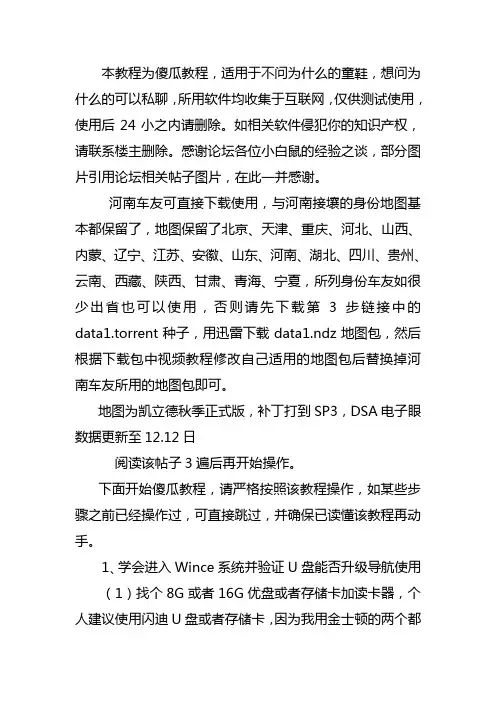 本教程为傻瓜教程，适用于不问为什么的童鞋，想问为什么的可以私聊，所用软件均收集于互联网，仅供测试使用，使用后 24 小之内请删除。如相关软件侵犯你的知识产权，请联系楼主删除。感谢论坛各位小白鼠的经验之谈，部分图片引用论坛相关帖子图片，在此一并感谢。

河南车友可直接下载使用，与河南接壤的身份地图基本都保留了，地图保留了北京、天津、重庆、河北、山西、内蒙、辽宁、江苏、安徽、山东、河南、湖北、四川、贵州、云南、西藏、陕西、甘肃、青海、宁夏，所列身份车友如很少出省也可以使用，否则请先下载第 3 步链接中的 data1.torrent 种子，用迅雷下载 data1.ndz 地图包，然后根据下载包中视频教程修改自己适用的地图包后替换掉河南车友所用的地图包即可。

地图为凯立德秋季正式版，补丁打到 SP3，DSA 电子眼数据更新至 12.12 日

阅读该帖子 3 遍后再开始操作。

下面开始傻瓜教程，请严格按照该教程操作，如某些步骤之前已经操作过，可直接跳过，并确保已读懂该教程再动手。

1、学会进入 Wince 系统并验证 U 盘能否升级导航使用

（1）找个 8G 或者 16G 优盘或者存储卡加读卡器，个人建议使用闪迪 U 盘或者存储卡，因为我用金士顿的两个都